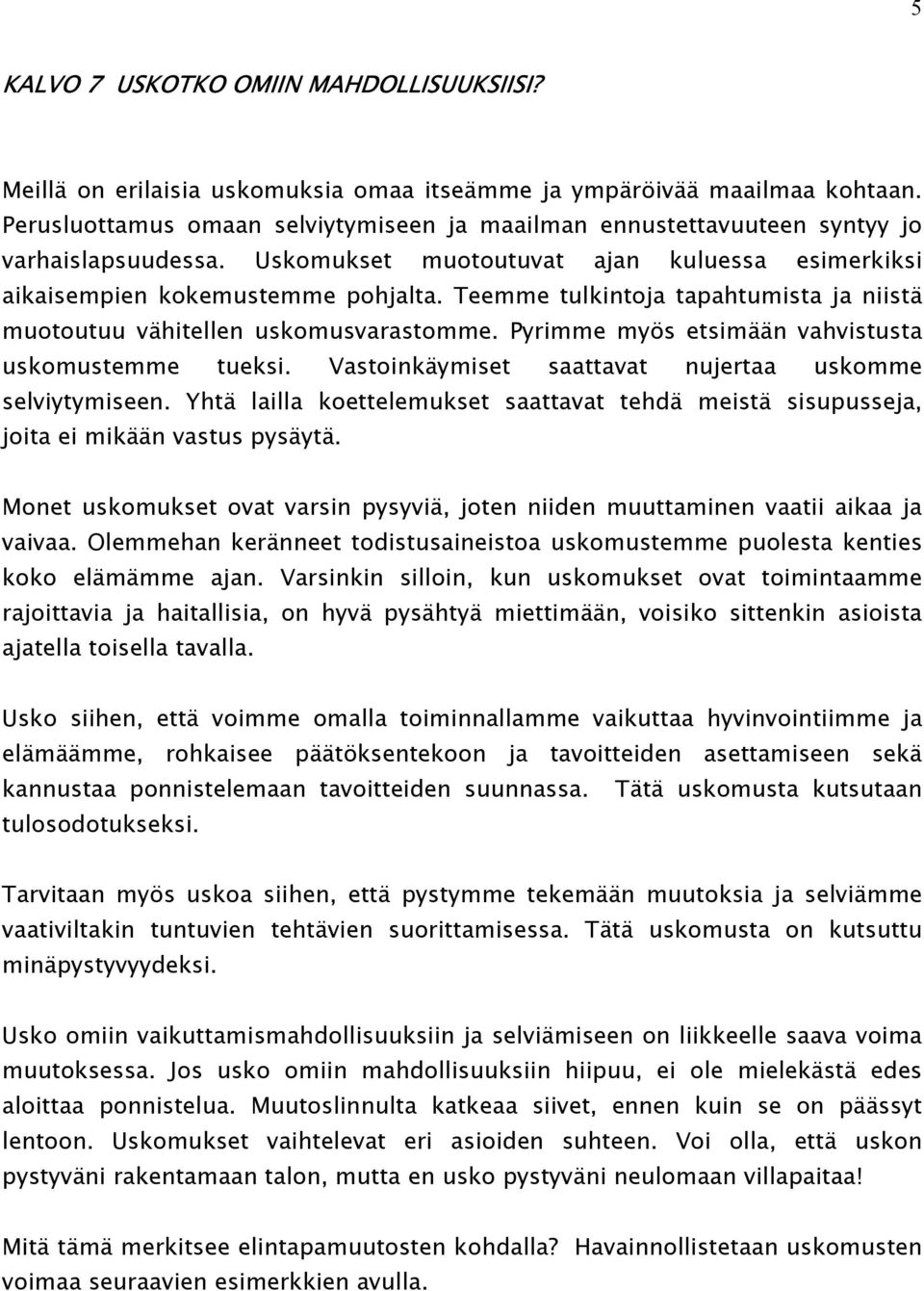 5

KALVO 7 USKOTKO OMIIN MAHDOLLISUUKSIISI?

Meillä on erilaisia uskomuksia omaa itseämme ja ympäröivää maailmaa kohtaan. Perusluottamus omaan selviytymiseen ja maailman ennustettavuuteen syntyy jo varhaislapsuudessa. Uskomukset muotoutuvat ajan kuluessa esimerkiksi aikaisempien kokemustemme pohjalta. Teemme tulkintoja tapahtumista ja niistä muotoutuu vähitellen uskomusvarastomme. Pyrimme myös etsimään vahvistusta uskomustemme tueksi. Vastoinkäymiset saattavat nujertaa uskomme selviytymiseen. Yhtä lailla koettelemukset saattavat tehdä meistä sisupusseja, joita ei mikään vastus pysäytä.

Monet uskomukset ovat varsin pysyviä, joten niiden muuttaminen vaatii aikaa ja vaivaa. Olemmehan keränneet todistusaineistoa uskomustemme puolesta kenties koko elämämme ajan. Varsinkin silloin, kun uskomukset ovat toimintaamme rajoittavia ja haitallisia, on hyvä pysähtyä miettimään, voisiko sittenkin asioista ajatella toisella tavalla.

Usko siihen, että voimme omalla toiminnallamme vaikuttaa hyvinvointiimme ja elämäämme, rohkaisee päätöksentekoon ja tavoitteiden asettamiseen sekä kannustaa ponnistelemaan tavoitteiden suunnassa. Tätä uskomusta kutsutaan tulosodotukseksi.

Tarvitaan myös uskoa siihen, että pystymme tekemään muutoksia ja selviämme vaativiltakin tuntuvien tehtävien suorittamisessa. Tätä uskomusta on kutsuttu minäpystyvyydeksi.

Usko omiin vaikuttamismahdollisuuksiin ja selviämiseen on liikkeelle saava voima muutoksessa. Jos usko omiin mahdollisuuksiin hiipuu, ei ole mielekästä edes aloittaa ponnistelua. Muutoslinnulta katkeaa siivet, ennen kuin se on päässyt lentoon. Uskomukset vaihtelevat eri asioiden suhteen. Voi olla, että uskon pystyväni rakentamaan talon, mutta en usko pystyväni neulomaan villapaitaa!

Mitä tämä merkitsee elintapamuutosten kohdalla? Havainnollistetaan uskomusten voimaa seuraavien esimerkkien avulla.